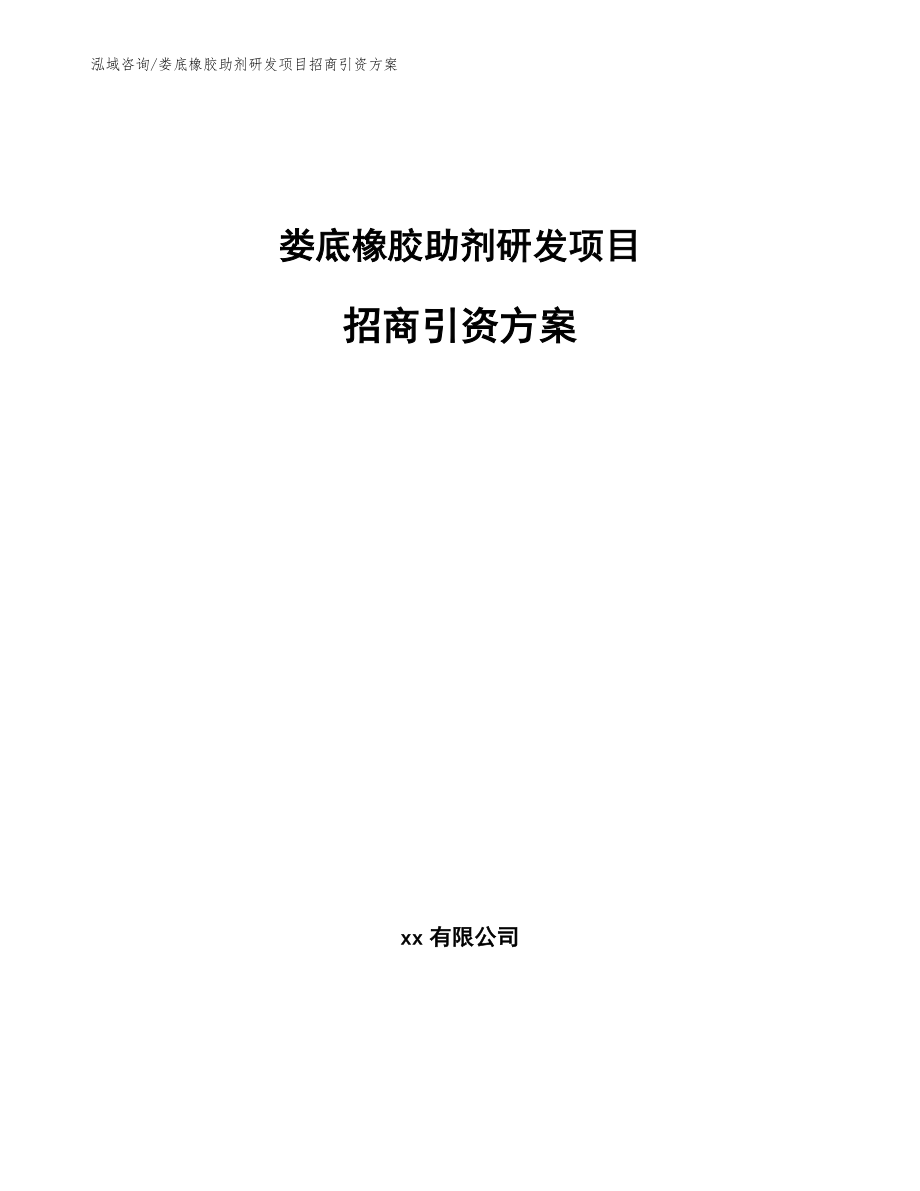 泓域咨询/娄底橡胶助剂研发项目招商引资方案

娄底橡胶助剂研发项目

招商引资方案

xx 有限公司